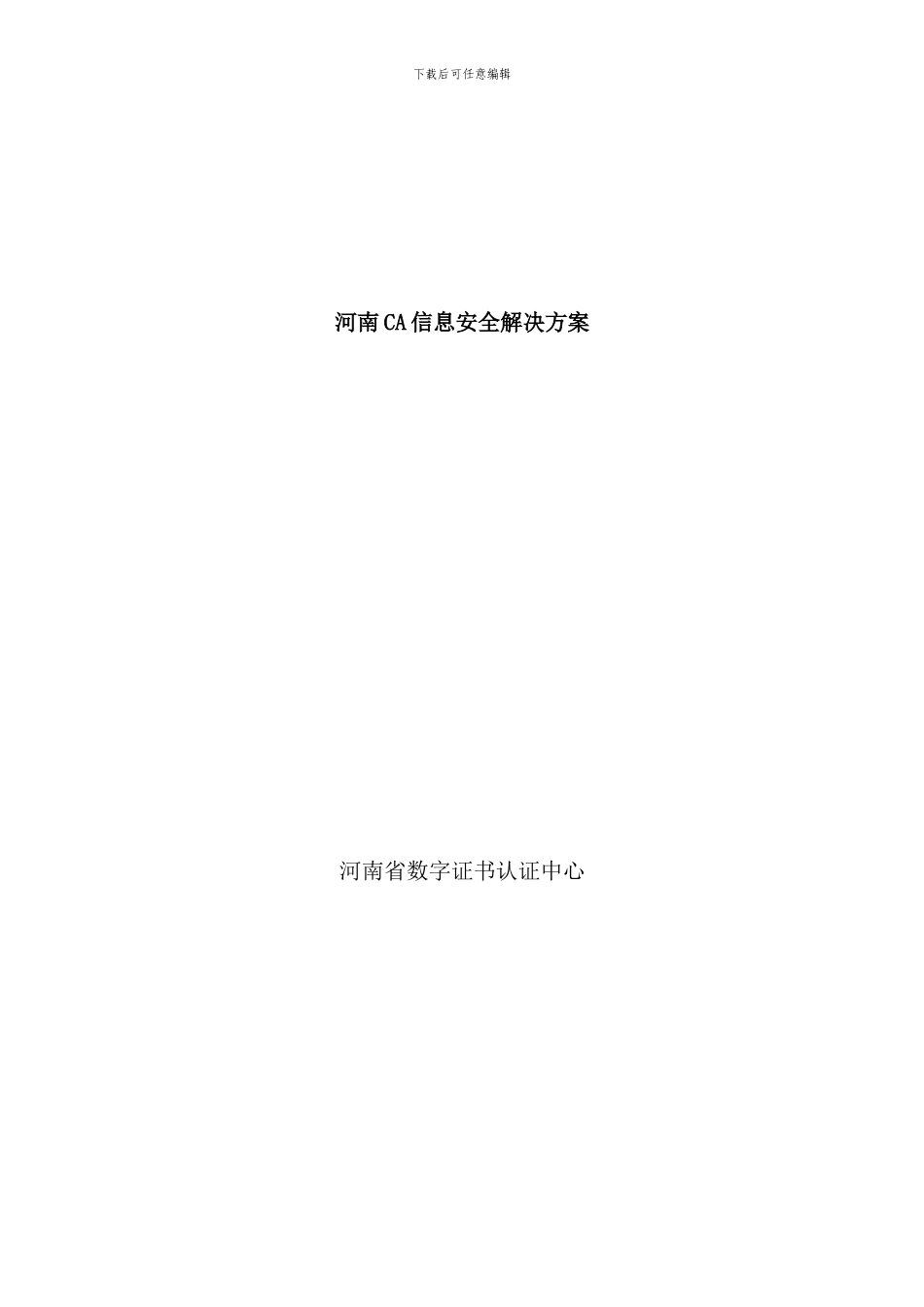 下载后可任意编辑

河南CA信息安全解决方案

河南省数字证书认证中心